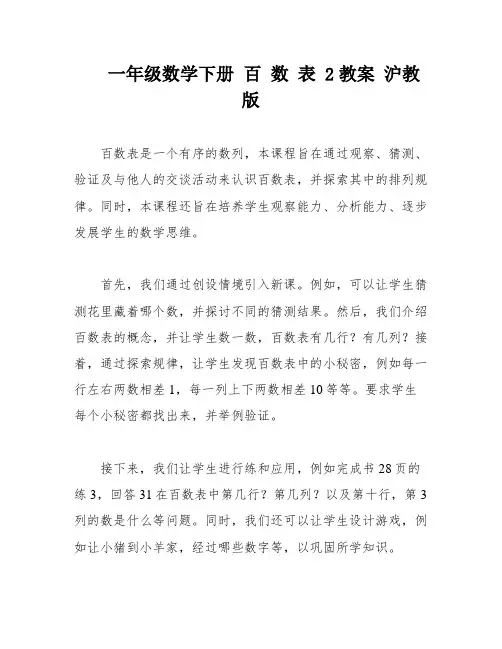 一年级数学下册 百 数 表 2 教案 沪教版

百数表是一个有序的数列，本课程旨在通过观察、猜测、验证及与他人的交谈活动来认识百数表，并探索其中的排列规律。同时，本课程还旨在培养学生观察能力、分析能力、逐步发展学生的数学思维。

首先，我们通过创设情境引入新课。例如，可以让学生猜测花里藏着哪个数，并探讨不同的猜测结果。然后，我们介绍百数表的概念，并让学生数一数，百数表有几行？有几列？接着，通过探索规律，让学生发现百数表中的小秘密，例如每一行左右两数相差 1，每一列上下两数相差 10 等等。要求学生每个小秘密都找出来，并举例验证。

接下来，我们让学生进行练和应用，例如完成书 28 页的练 3，回答 31 在百数表中第几行？第几列？以及第十行，第 3 列的数是什么等问题。同时，我们还可以让学生设计游戏，例如让小猪到小羊家，经过哪些数字等，以巩固所学知识。